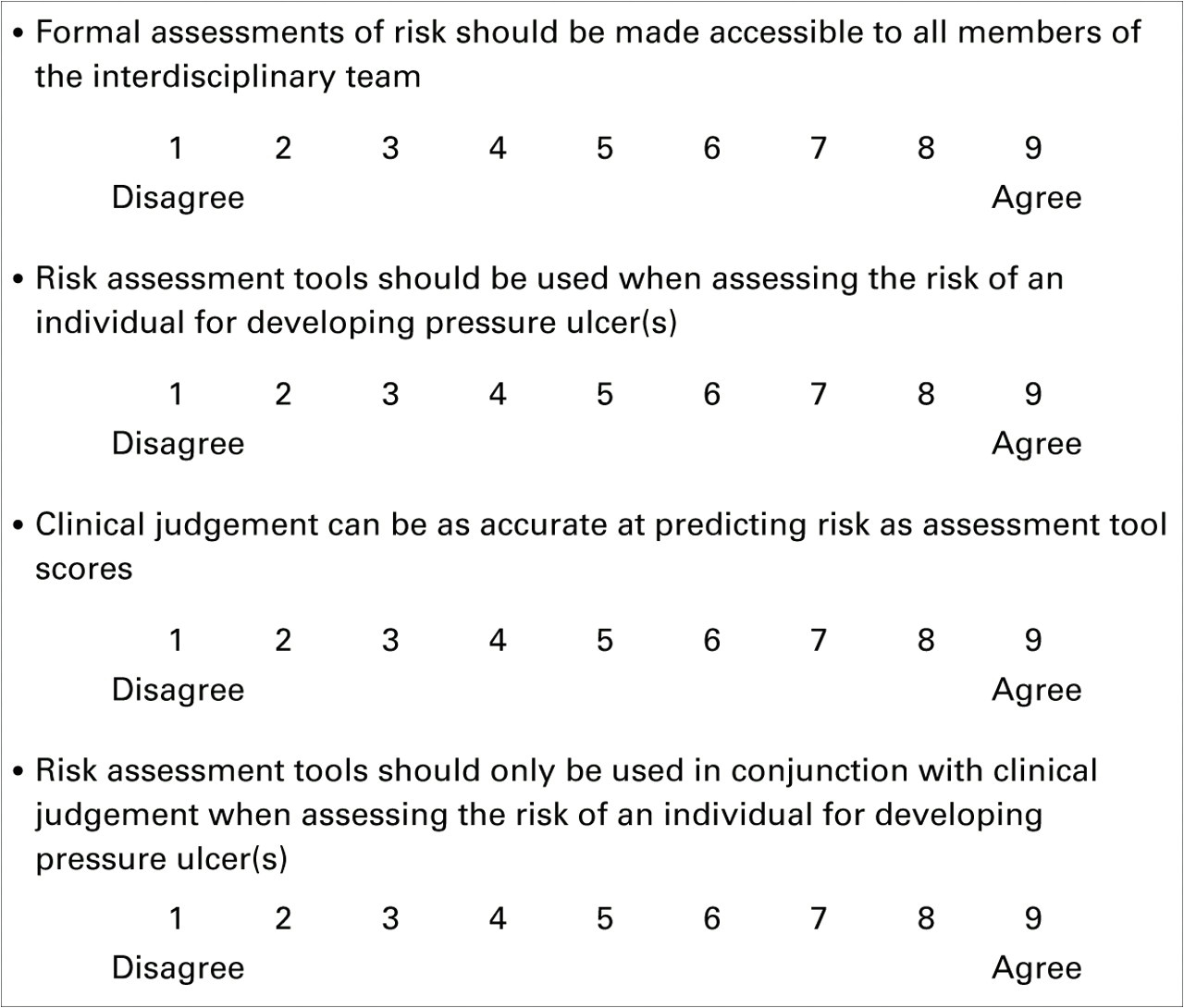 • Formal assessments of risk should be made accessible to all members of the interdisciplinary team

1 2 3 4 5 6 7 8 9
Disagree Agree

• Risk assessment tools should be used when assessing the risk of an individual for developing pressure ulcer(s)

1 2 3 4 5 6 7 8 9
Disagree Agree

• Clinical judgement can be as accurate at predicting risk as assessment tool scores

1 2 3 4 5 6 7 8 9
Disagree Agree

• Risk assessment tools should only be used in conjunction with clinical judgement when assessing the risk of an individual for developing pressure ulcer(s)

1 2 3 4 5 6 7 8 9
Disagree Agree